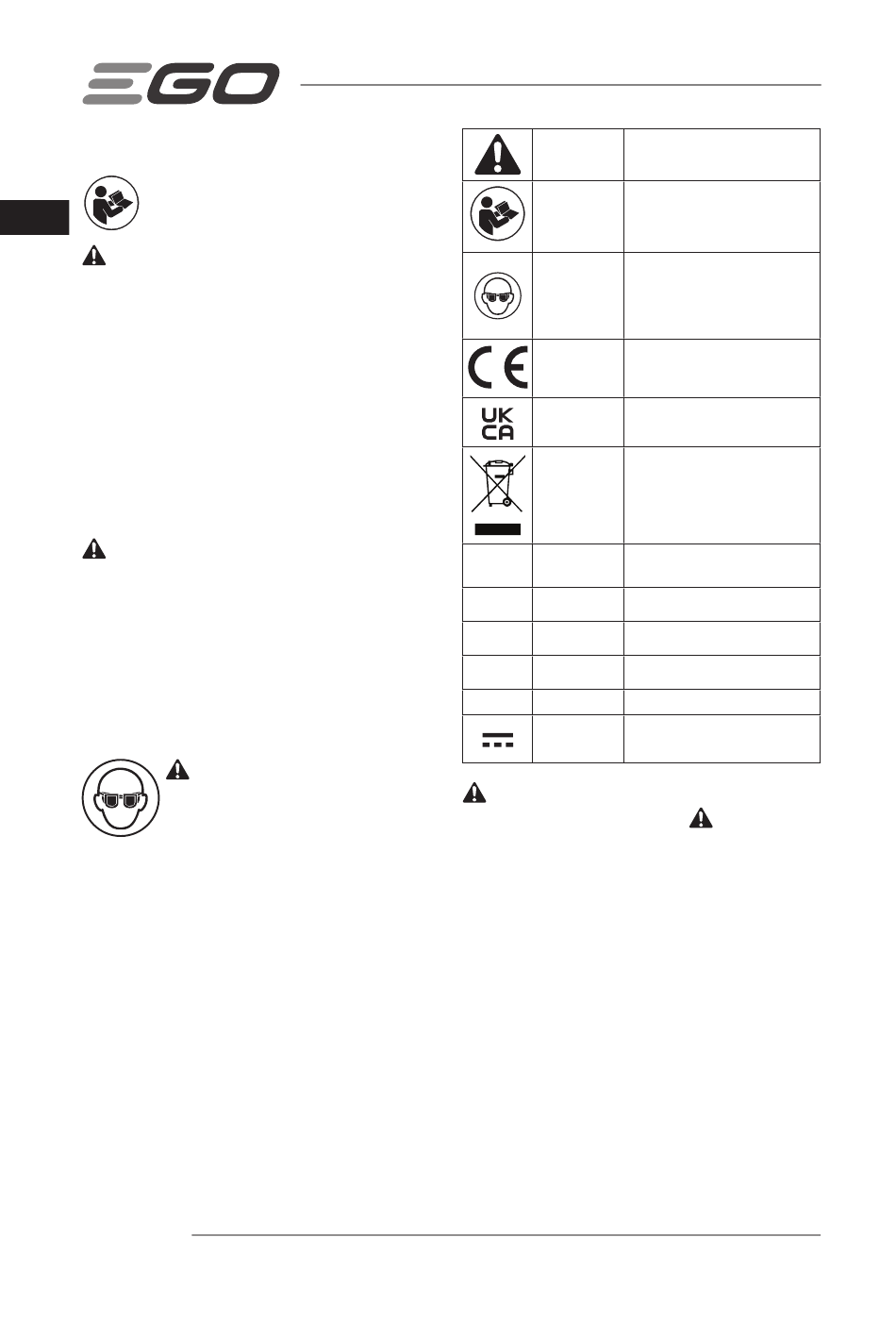 EGO

UK
CA